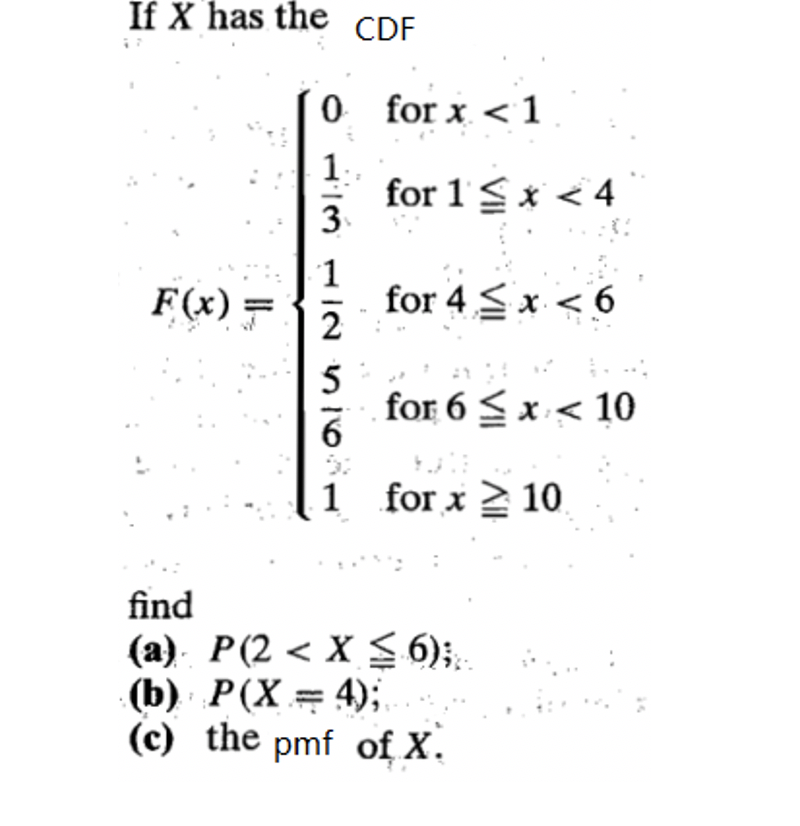 If $X$ has the CDF

$F(x) = \begin{cases} 0 & \text{for } x < 1 \\ \frac{1}{3} & \text{for } 1 \leqq x < 4 \\ \frac{1}{2} & \text{for } 4 \leqq x < 6 \\ \frac{5}{6} & \text{for } 6 \leqq x < 10 \\ 1 & \text{for } x \geqq 10 \end{cases}$

find
(a) $P(2 < X \leqq 6)$;
(b) $P(X = 4)$;
(c) the pmf of $X$.